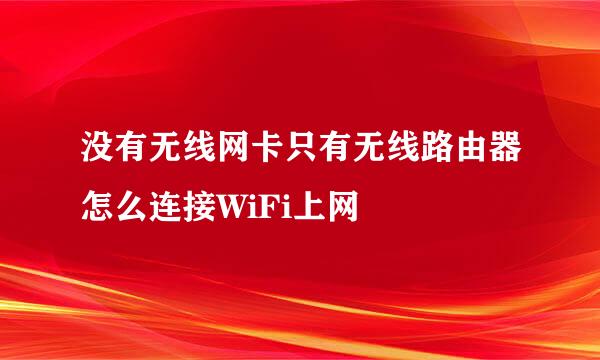 没有无线网卡只有无线路由器怎么连接WiFi上网